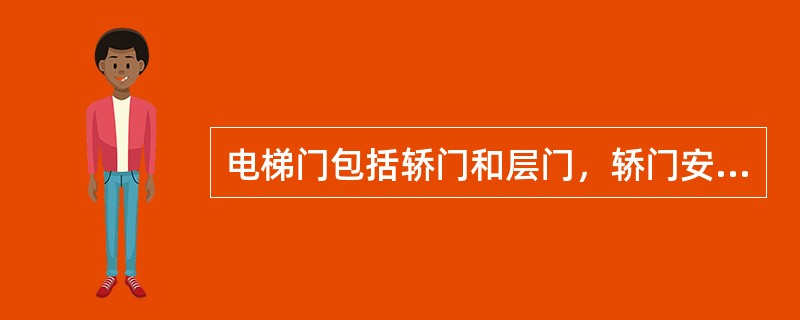 电梯门包括轿门和层门，轿门安...